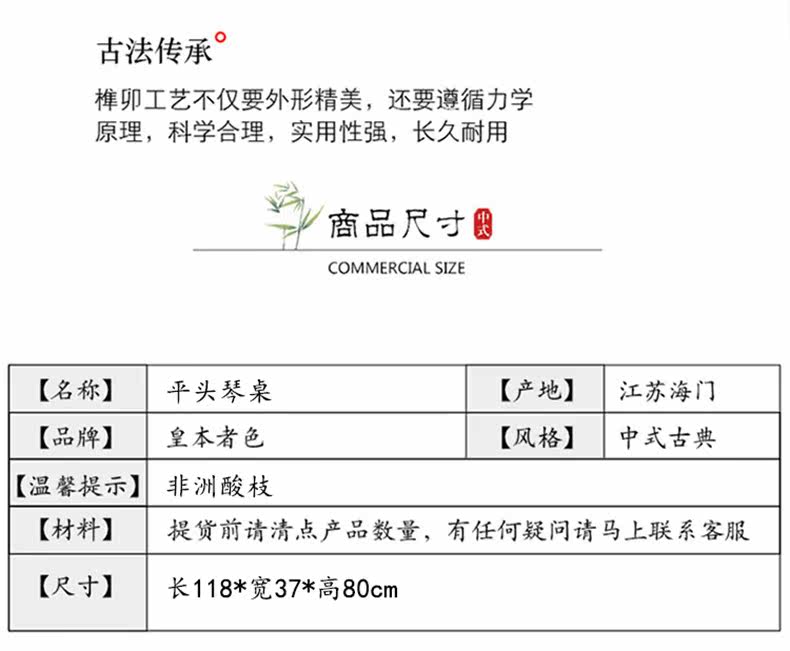 古法传承

榫卯工艺不仅要外形精美，还要遵循力学原理，科学合理，实用性强，长久耐用

商品尺寸 中式

COMMERCIAL SIZE

| 【名称】 | 平头琴桌 | 【产地】 | 江苏海门 |
|---|---|---|---|
| 【品牌】 | 皇本者色 | 【风格】 | 中式古典 |
| 【温馨提示】 | 非洲酸枝 | | |
| 【材料】 | 提货前请清点产品数量，有任何疑问请马上联系客服 | | |
| 【尺寸】 | 长118*宽37*高80cm | | |